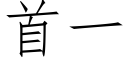 首一